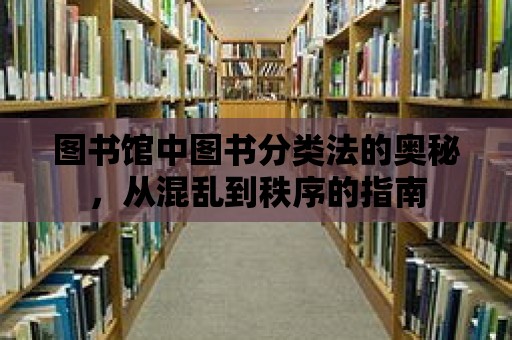 图书馆中图书分类法的奥秘，从混乱到秩序的指南